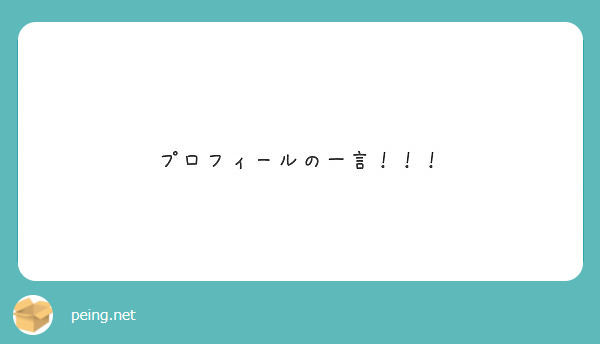 プロフィールの一言！！！

peing.net